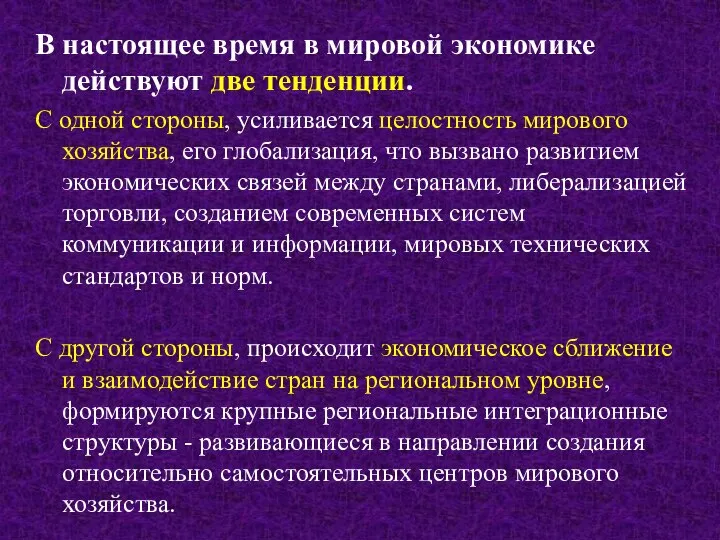 В настоящее время в мировой экономике действуют две тенденции.

С одной стороны, усиливается целостность мирового хозяйства, его глобализация, что вызвано развитием экономических связей между странами, либерализацией торговли, созданием современных систем коммуникации и информации, мировых технических стандартов и норм.

С другой стороны, происходит экономическое сближение и взаимодействие стран на региональном уровне, формируются крупные региональные интеграционные структуры - развивающиеся в направлении создания относительно самостоятельных центров мирового хозяйства.